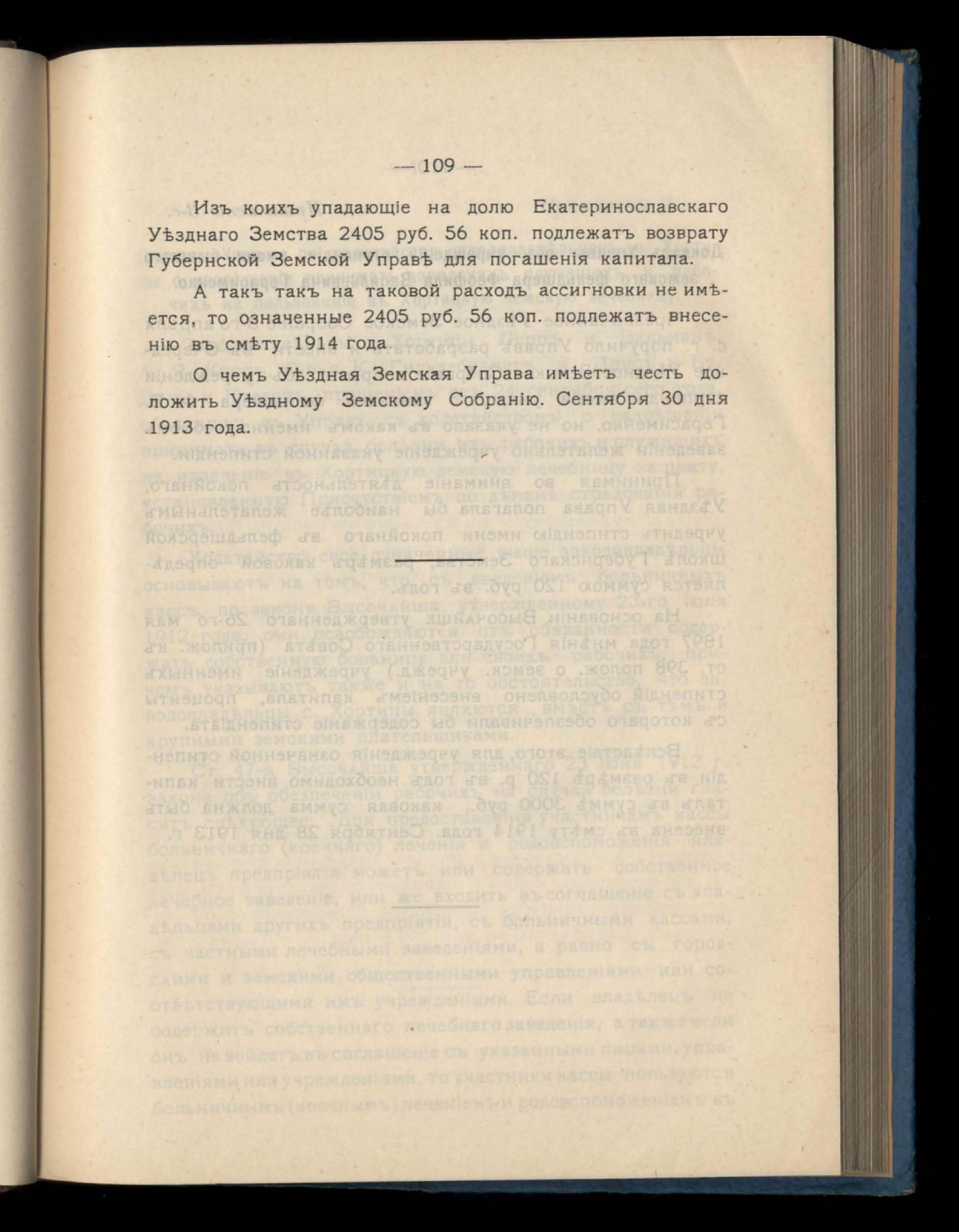 — 109 —

Изъ коихъ упадающіе на долю Екатеринославскаго Уѣзднаго Земства 2405 руб. 56 коп. подлежатъ возврату Губернской Земской Управѣ для погашенія капитала.

А такъ такъ на таковой расходъ ассигновки не имѣется, то означенные 2405 руб. 56 коп. подлежатъ внесенію въ смѣту 1914 года.

О чемъ Уѣздная Земская Управа имѣетъ честь доложить Уѣздному Земскому Собранію. Сентября 30 дня 1913 года.